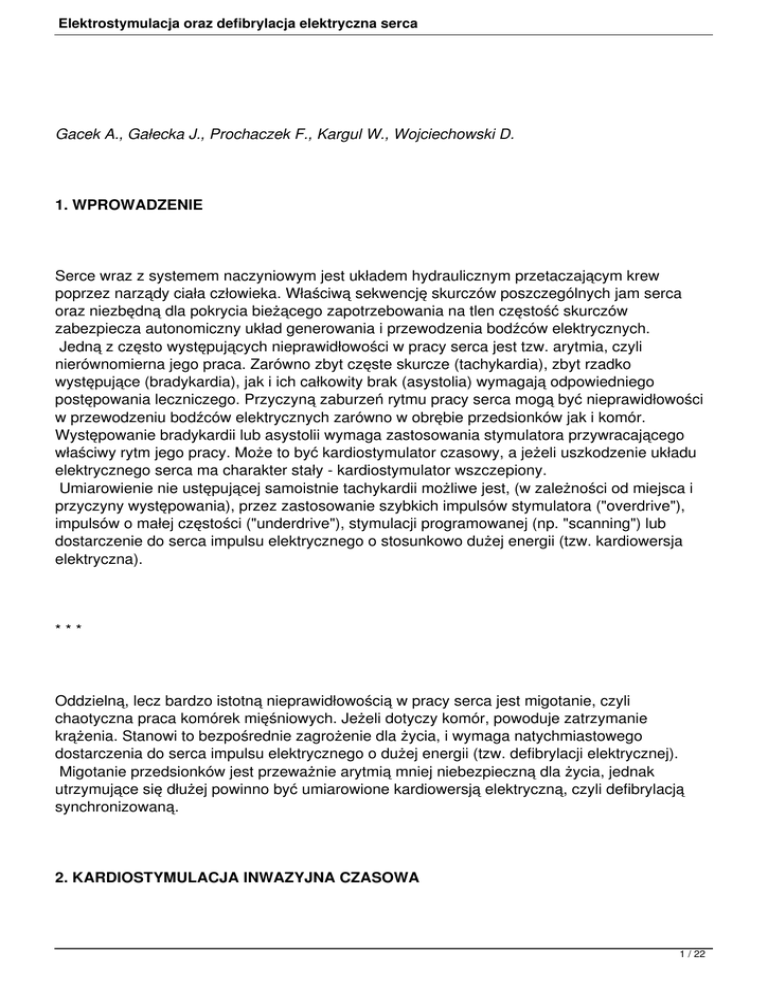 Elektrostymulacja oraz defibrylacja elektryczna serca

Gacek A., Gałecka J., Prochaczek F., Kargul W., Wojciechowski D.

1. WPROWADZENIE

Serce wraz z systemem naczyniowym jest układem hydraulicznym przetaczającym krew poprzez narządy ciała człowieka. Właściwą sekwencję skurczów poszczególnych jam serca oraz niezbędną dla pokrycia bieżącego zapotrzebowania na tlen częstość skurczów zabezpiecza autonomiczny układ generowania i przewodzenia bodźców elektrycznych.
Jedną z często występujących nieprawidłowości w pracy serca jest tzw. arytmia, czyli nierównomierna jego praca. Zarówno zbyt częste skurcze (tachykardia), zbyt rzadko występujące (bradykardia), jak i ich całkowity brak (asystolia) wymagają odpowiedniego postępowania leczniczego. Przyczyną zaburzeń rytmu pracy serca mogą być nieprawidłowości w przewodzeniu bodźców elektrycznych zarówno w obrębie przedsionków jak i komór. Występowanie bradykardii lub asystolii wymaga zastosowania stymulatora przywracającego właściwy rytm jego pracy. Może to być kardiostymulator czasowy, a jeżeli uszkodzenie układu elektrycznego serca ma charakter stały - kardiostymulator wszczepiony.
Umiarowienie nie ustępującej samoistnie tachykardii możliwe jest, (w zależności od miejsca i przyczyny występowania), przez zastosowanie szybkich impulsów stymulatora ("overdrive"), impulsów o małej częstości ("underdrive"), stymulacji programowanej (np. "scanning") lub dostarczenie do serca impulsu elektrycznego o stosunkowo dużej energii (tzw. kardiowersja elektryczna).

* * *

Oddzielną, lecz bardzo istotną nieprawidłowością w pracy serca jest migotanie, czyli chaotyczna praca komórek mięśniowych. Jeżeli dotyczy komór, powoduje zatrzymanie krążenia. Stanowi to bezpośrednie zagrożenie dla życia, i wymaga natychmiastowego dostarczenia do serca impulsu elektrycznego o dużej energii (tzw. defibrylacji elektrycznej).
Migotanie przedsionków jest przeważnie arytmią mniej niebezpieczną dla życia, jednak utrzymujące się dłużej powinno być umiarowione kardiowersją elektryczną, czyli defibrylacją synchronizowaną.

2. KARDIOSTYMULACJA INWAZYJNA CZASOWA

1 / 22